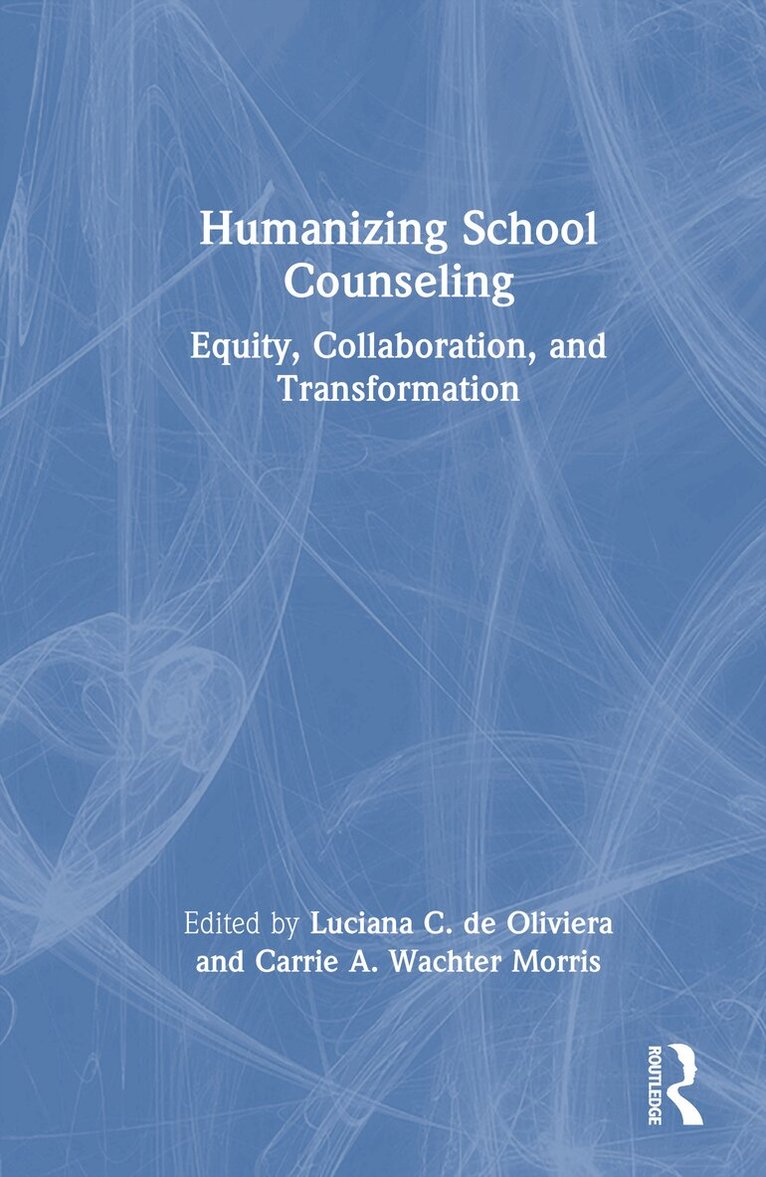 Humanizing School Counseling

Equity, Collaboration, and Transformation

Edited by Luciana C. de Oliviera and Carrie A. Wachter Morris

ROUTLEDGE